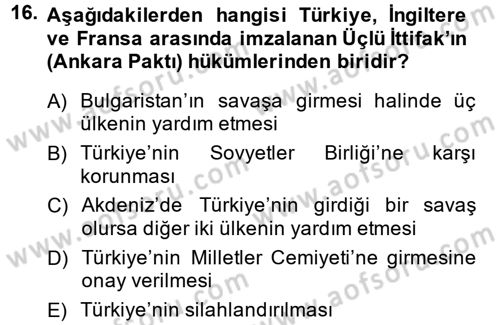 16. Aşağıdakilerden hangisi Türkiye, İngiltere ve Fransa arasında imzalanan Üçlü İttifak'ın (Ankara Paktı) hükümlerinden biridir?

A) Bulgaristan'ın savaşa girmesi halinde üç ülkenin yardım etmesi

B) Türkiye'nin Sovyetler Birliği'ne karşı korunması

C) Akdeniz'de Türkiye'nin girdiği bir savaş olursa diğer iki ülkenin yardım etmesi

D) Türkiye'nin Milletler Cemiyeti'ne girmesine onay verilmesi

E) Türkiye'nin silahlandırılması

www.aofsoru.com